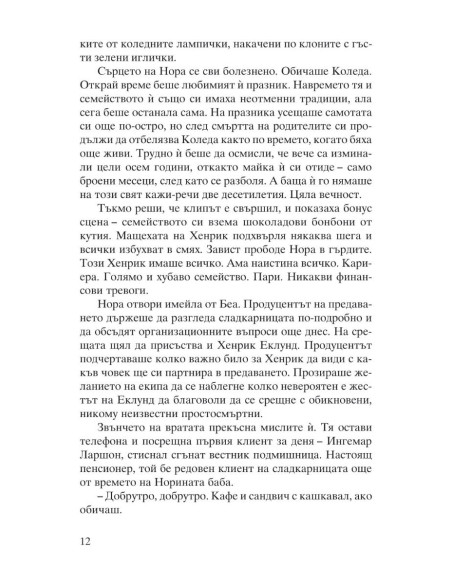 ките от коледните лампички, накачени по клоните с гъсти зелени иглички.

Сърцето на Нора се сви болезнено. Обичаше Коледа. Открай време беше любимият ѝ празник. Навремето тя и семейството ѝ също си имаха неотменни традиции, ала сега беше останала сама. На празника усещаше самотата си още по-остро, но след смъртта на родителите си продължи да отбелязва Коледа както по времето, когато бяха още живи. Трудно ѝ беше да осмисли, че вече са изминали цели осем години, откакто майка ѝ си отиде – само броени месеци, след като се разболя. А баща ѝ го нямаше на този свят кажи-речи две десетилетия. Цяла вечност.

Тъкмо реши, че клипът е свършил, и показаха бонус сцена – семейството си взема шоколадови бонбони от кутия. Мащехата на Хенрик подхвърля някаква шега и всички избухват в смях. Завист прободе Нора в гърдите. Този Хенрик имаше всичко. Ама наистина всичко. Кариера. Голямо и хубаво семейство. Пари. Никакви финансови тревоги.

Нора отвори имейла от Беа. Продуцентът на предаването държеше да разгледа сладкарницата по-подробно и да обсъдят организационните въпроси още днес. На срещата щял да присъства и Хенрик Еклунд. Продуцентът подчертаваше колко важно било за Хенрик да види с какъв човек ще си партнира в предаването. Прозираше желанието на екипа да се наблегне колко невероятен е жестът на Еклунд да благоволи да се срещне с обикновени, никому неизвестни простосмъртни.

Звънчето на вратата прекъсна мислите ѝ. Тя остави телефона и посрещна първия клиент за деня – Ингемар Ларшон, стиснал сгънат вестник подмишница. Настоящ пенсионер, той бе редовен клиент на сладкарницата още от времето на Норината баба.

– Добрутро, добрутро. Кафе и сандвич с кашкавал, ако обичаш.

12